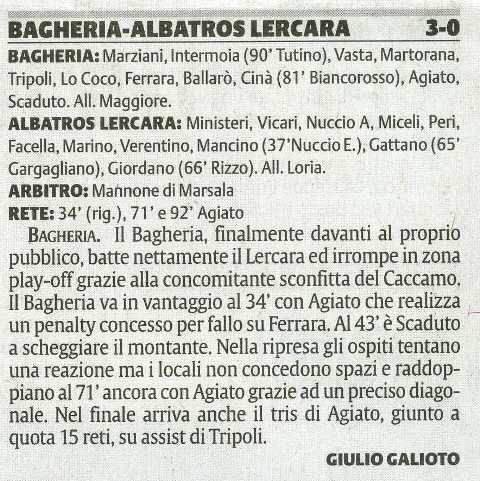 BAGHERIA-ALBATROS LERCARA 3-0

BAGHERIA: Marziani, Intermoia (90' Tutino), Vasta, Martorana, Tripoli, Lo Coco, Ferrara, Ballarò, Cinà (81' Biancorosso), Agiato, Scaduto. All. Maggiore.

ALBATROS LERCARA: Ministeri, Vicari, Nuccio A, Miceli, Peri, Facella, Marino, Verentino, Mancino (37'Nuccio E.), Gattano (65' Gargagliano), Giordano (66' Rizzo). All. Loria.

ARBITRO: Mannone di Marsala

RETE: 34' (rig.), 71' e 92' Agiato

BAGHERIA. Il Bagheria, finalmente davanti al proprio pubblico, batte nettamente il Lercara ed irrompe in zona play-off grazie alla concomitante sconfitta del Caccamo. Il Bagheria va in vantaggio al 34' con Agiato che realizza un penalty concesso per fallo su Ferrara. Al 43' è Scaduto a scheggiare il montante. Nella ripresa gli ospiti tentano una reazione ma i locali non concedono spazi e raddoppiano al 71' ancora con Agiato grazie ad un preciso diagonale. Nel finale arriva anche il tris di Agiato, giunto a quota 15 reti, su assist di Tripoli.

GIULIO GALIOTO